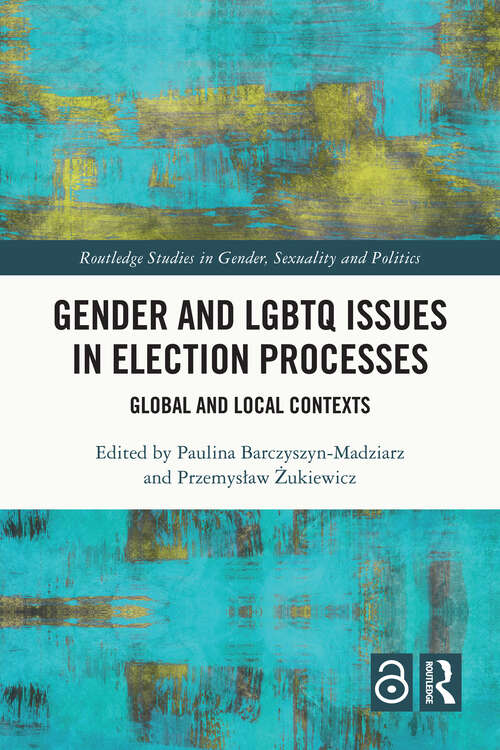 Routledge Studies in Gender, Sexuality and Politics

GENDER AND LGBTQ ISSUES IN ELECTION PROCESSES

GLOBAL AND LOCAL CONTEXTS

Edited by Paulina Barczyszyn-Madziarz and Przemysław Żukiewicz

ROUTLEDGE